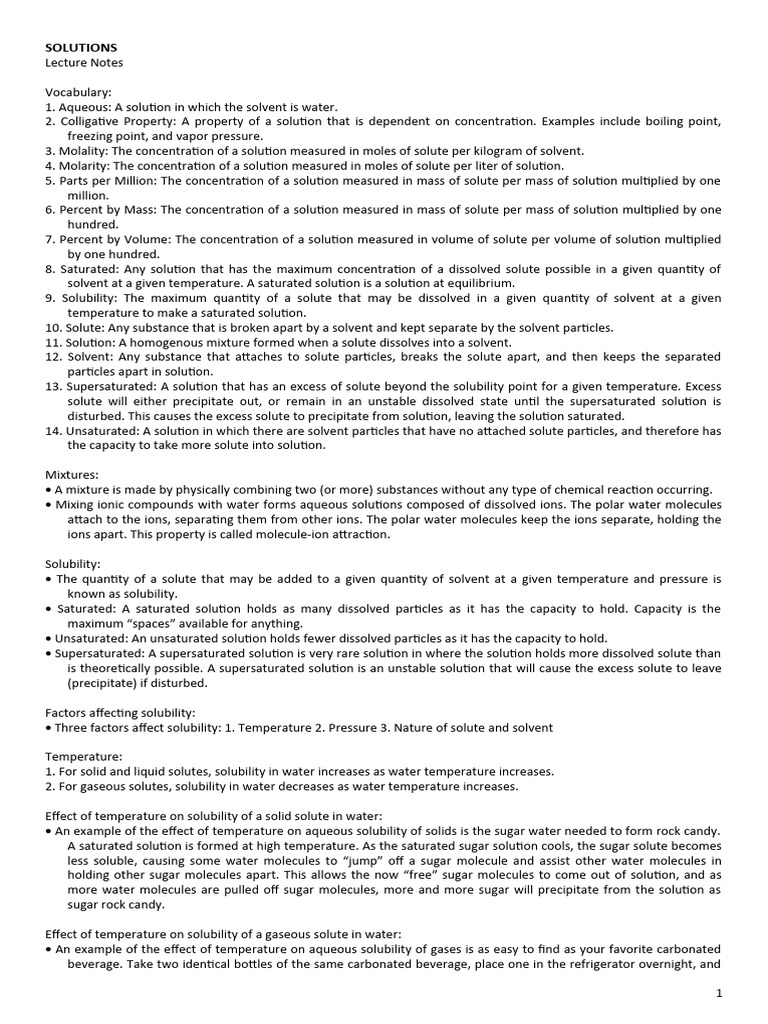 SOLUTIONS
Lecture Notes

Vocabulary:
1. Aqueous: A solution in which the solvent is water.
2. Colligative Property: A property of a solution that is dependent on concentration. Examples include boiling point, freezing point, and vapor pressure.
3. Molality: The concentration of a solution measured in moles of solute per kilogram of solvent.
4. Molarity: The concentration of a solution measured in moles of solute per liter of solution.
5. Parts per Million: The concentration of a solution measured in mass of solute per mass of solution multiplied by one million.
6. Percent by Mass: The concentration of a solution measured in mass of solute per mass of solution multiplied by one hundred.
7. Percent by Volume: The concentration of a solution measured in volume of solute per volume of solution multiplied by one hundred.
8. Saturated: Any solution that has the maximum concentration of a dissolved solute possible in a given quantity of solvent at a given temperature. A saturated solution is a solution at equilibrium.
9. Solubility: The maximum quantity of a solute that may be dissolved in a given quantity of solvent at a given temperature to make a saturated solution.
10. Solute: Any substance that is broken apart by a solvent and kept separate by the solvent particles.
11. Solution: A homogenous mixture formed when a solute dissolves into a solvent.
12. Solvent: Any substance that attaches to solute particles, breaks the solute apart, and then keeps the separated particles apart in solution.
13. Supersaturated: A solution that has an excess of solute beyond the solubility point for a given temperature. Excess solute will either precipitate out, or remain in an unstable dissolved state until the supersaturated solution is disturbed. This causes the excess solute to precipitate from solution, leaving the solution saturated.
14. Unsaturated: A solution in which there are solvent particles that have no attached solute particles, and therefore has the capacity to take more solute into solution.

Mixtures:
• A mixture is made by physically combining two (or more) substances without any type of chemical reaction occurring.
• Mixing ionic compounds with water forms aqueous solutions composed of dissolved ions. The polar water molecules attach to the ions, separating them from other ions. The polar water molecules keep the ions separate, holding the ions apart. This property is called molecule-ion attraction.

Solubility:
• The quantity of a solute that may be added to a given quantity of solvent at a given temperature and pressure is known as solubility.
• Saturated: A saturated solution holds as many dissolved particles as it has the capacity to hold. Capacity is the maximum "spaces" available for anything.
• Unsaturated: An unsaturated solution holds fewer dissolved particles as it has the capacity to hold.
• Supersaturated: A supersaturated solution is very rare solution in where the solution holds more dissolved solute than is theoretically possible. A supersaturated solution is an unstable solution that will cause the excess solute to leave (precipitate) if disturbed.

Factors affecting solubility:
• Three factors affect solubility: 1. Temperature 2. Pressure 3. Nature of solute and solvent

Temperature:
1. For solid and liquid solutes, solubility in water increases as water temperature increases.
2. For gaseous solutes, solubility in water decreases as water temperature increases.

Effect of temperature on solubility of a solid solute in water:
• An example of the effect of temperature on aqueous solubility of solids is the sugar water needed to form rock candy. A saturated solution is formed at high temperature. As the saturated sugar solution cools, the sugar solute becomes less soluble, causing some water molecules to "jump" off a sugar molecule and assist other water molecules in holding other sugar molecules apart. This allows the now "free" sugar molecules to come out of solution, and as more water molecules are pulled off sugar molecules, more and more sugar will precipitate from the solution as sugar rock candy.

Effect of temperature on solubility of a gaseous solute in water:
• An example of the effect of temperature on aqueous solubility of gases is as easy to find as your favorite carbonated beverage. Take two identical bottles of the same carbonated beverage, place one in the refrigerator overnight, and

1